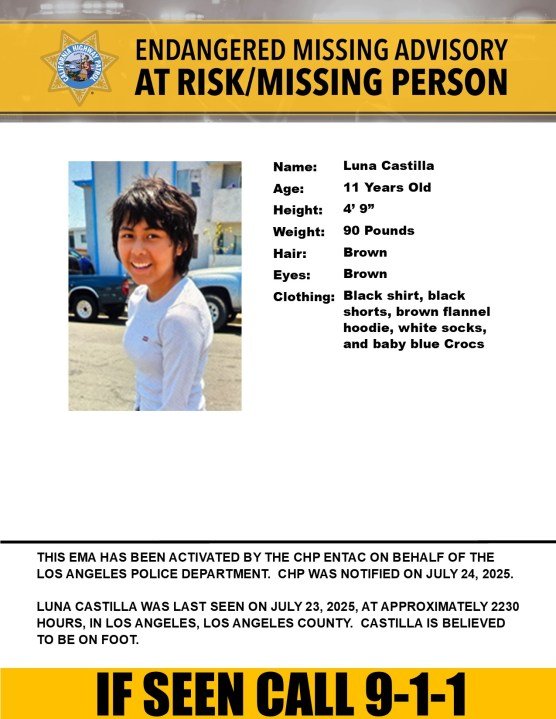 CALIFORNIA HIGHWAY PATROL

ENDANGERED MISSING ADVISORY
AT RISK/MISSING PERSON

Name: Luna Castilla
Age: 11 Years Old
Height: 4' 9"
Weight: 90 Pounds
Hair: Brown
Eyes: Brown
Clothing: Black shirt, black shorts, brown flannel hoodie, white socks, and baby blue Crocs

THIS EMA HAS BEEN ACTIVATED BY THE CHP ENTAC ON BEHALF OF THE LOS ANGELES POLICE DEPARTMENT. CHP WAS NOTIFIED ON JULY 24, 2025.

LUNA CASTILLA WAS LAST SEEN ON JULY 23, 2025, AT APPROXIMATELY 2230 HOURS, IN LOS ANGELES, LOS ANGELES COUNTY. CASTILLA IS BELIEVED TO BE ON FOOT.

IF SEEN CALL 9-1-1